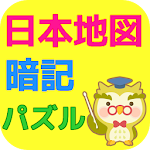 日本地図
暗記
パズル